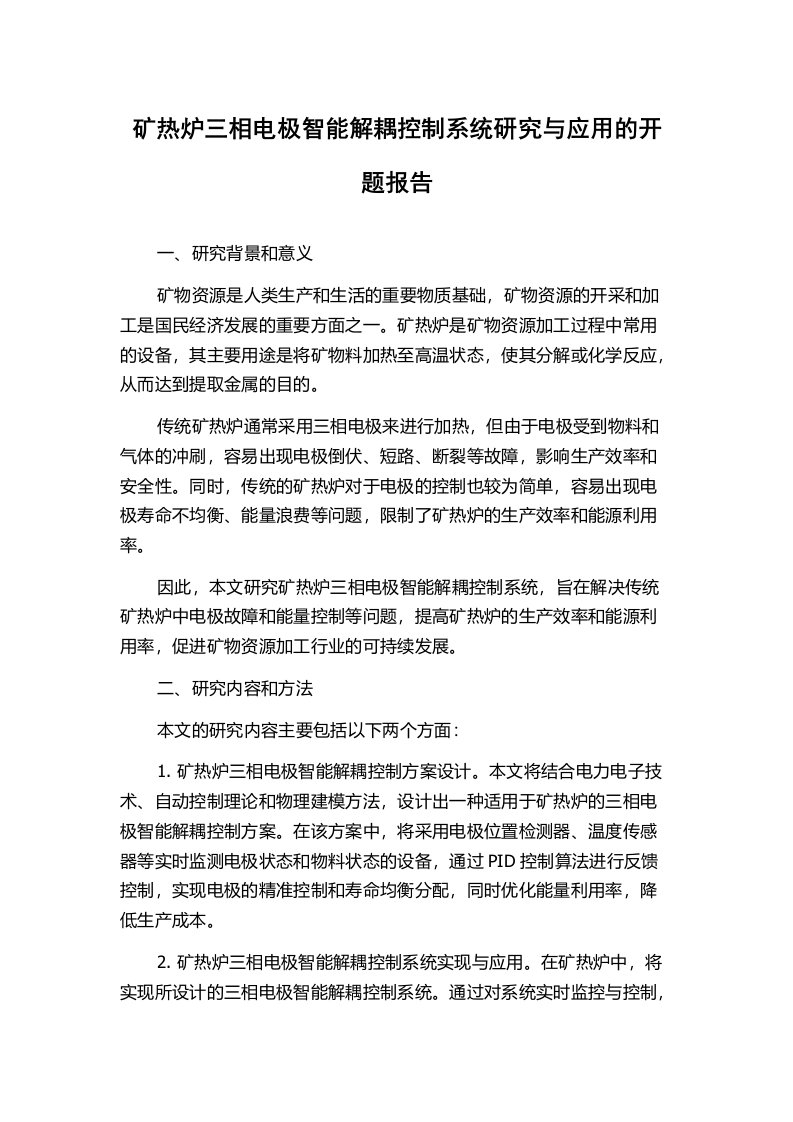 矿热炉三相电极智能解耦控制系统研究与应用的开题报告

一、研究背景和意义

矿物资源是人类生产和生活的重要物质基础，矿物资源的开采和加工是国民经济发展的重要方面之一。矿热炉是矿物资源加工过程中常用的设备，其主要用途是将矿物料加热至高温状态，使其分解或化学反应，从而达到提取金属的目的。

传统矿热炉通常采用三相电极来进行加热，但由于电极受到物料和气体的冲刷，容易出现电极倒伏、短路、断裂等故障，影响生产效率和安全性。同时，传统的矿热炉对于电极的控制也较为简单，容易出现电极寿命不均衡、能量浪费等问题，限制了矿热炉的生产效率和能源利用率。

因此，本文研究矿热炉三相电极智能解耦控制系统，旨在解决传统矿热炉中电极故障和能量控制等问题，提高矿热炉的生产效率和能源利用率，促进矿物资源加工行业的可持续发展。

二、研究内容和方法

本文的研究内容主要包括以下两个方面：

1. 矿热炉三相电极智能解耦控制方案设计。本文将结合电力电子技术、自动控制理论和物理建模方法，设计出一种适用于矿热炉的三相电极智能解耦控制方案。在该方案中，将采用电极位置检测器、温度传感器等实时监测电极状态和物料状态的设备，通过 PID 控制算法进行反馈控制，实现电极的精准控制和寿命均衡分配，同时优化能量利用率，降低生产成本。

2. 矿热炉三相电极智能解耦控制系统实现与应用。在矿热炉中，将实现所设计的三相电极智能解耦控制系统。通过对系统实时监控与控制，